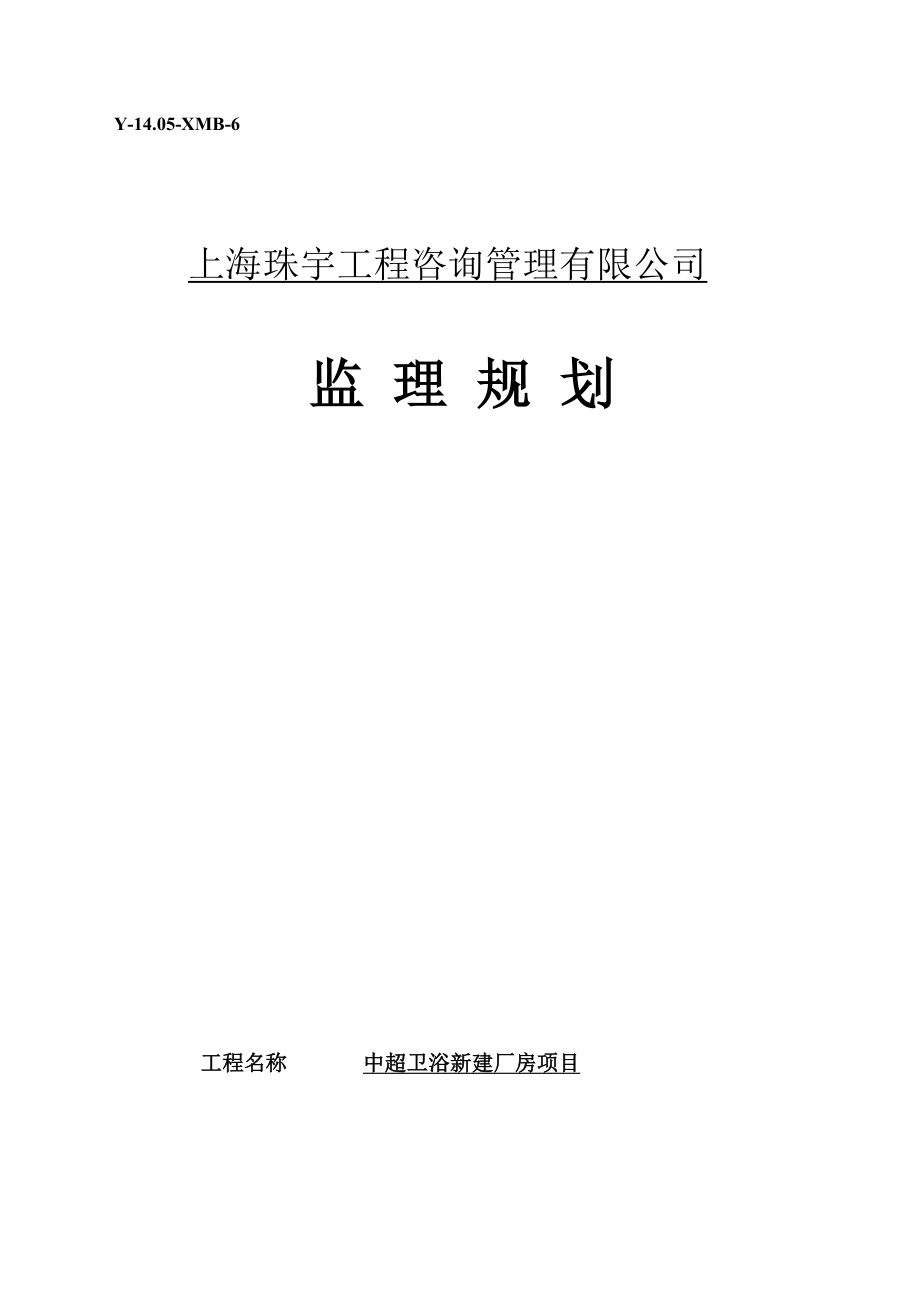 Y-14.05-XMB-6

上海珠宇工程咨询管理有限公司

监 理 规 划

工程名称 中超卫浴新建厂房项目